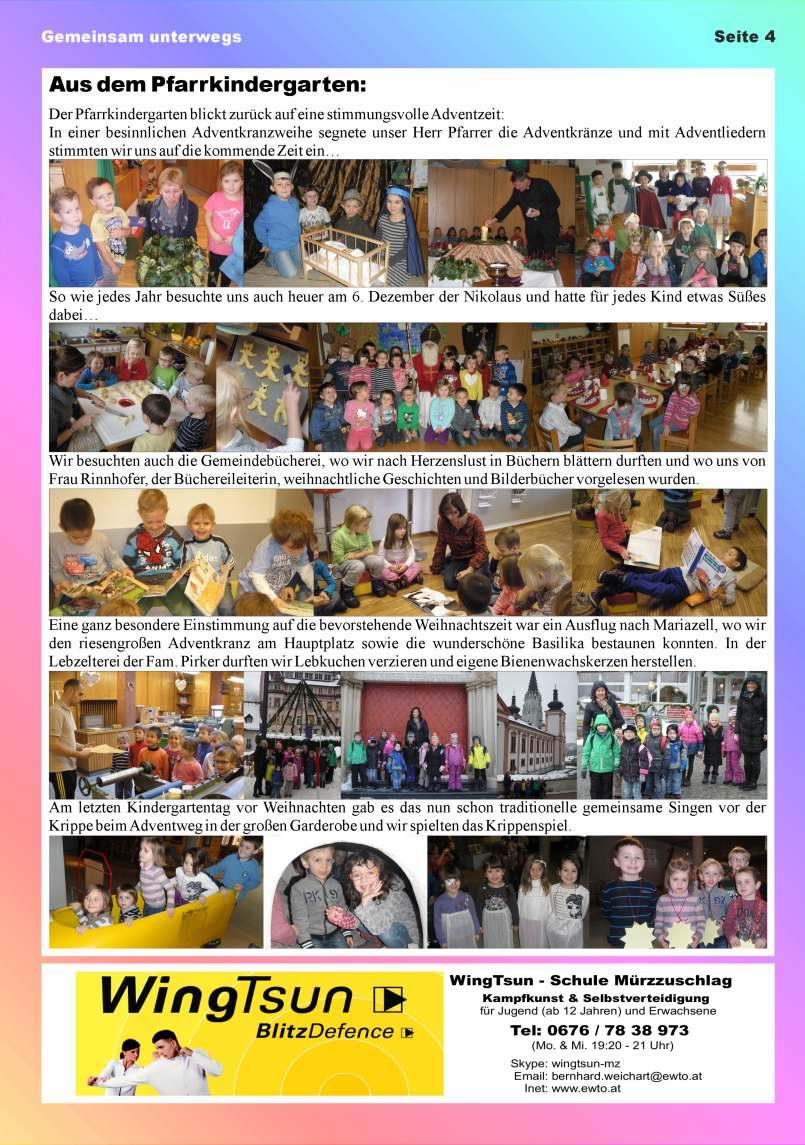 Gemeinsam unterwegs

Seite 4

Aus dem Pfarrkindergarten:

Der Pfarrkindergarten blickt zurück auf eine stimmungsvolle Adventzeit:
In einer besinnlichen Adventkranzweihe segnete unser Herr Pfarrer die Adventkränze und mit Adventliedern stimmten wir uns auf die kommende Zeit ein…

So wie jedes Jahr besuchte uns auch heuer am 6. Dezember der Nikolaus und hatte für jedes Kind etwas Süßes dabei…

Wir besuchten auch die Gemeindebücherei, wo wir nach Herzenslust in Büchern blättern durften und wo uns von Frau Rinnhofer, der Büchereileiterin, weihnachtliche Geschichten und Bilderbücher vorgelesen wurden.

Eine ganz besondere Einstimmung auf die bevorstehende Weihnachtszeit war ein Ausflug nach Mariazell, wo wir den riesengroßen Adventkranz am Hauptplatz sowie die wunderschöne Basilika bestaunen konnten. In der Lebzelterei der Fam. Pirker durften wir Lebkuchen verzieren und eigene Bienenwachskerzen herstellen.

Am letzten Kindergartentag vor Weihnachten gab es das nun schon traditionelle gemeinsame Singen vor der Krippe beim Adventweg in der großen Garderobe und wir spielten das Krippenspiel.

WingTsun
BlitzDefence

WingTsun - Schule Mürzzuschlag
Kampfkunst & Selbstverteidigung
für Jugend (ab 12 Jahren) und Erwachsene
Tel: 0676 / 78 38 973
(Mo. & Mi. 19:20 - 21 Uhr)
Skype: wingtsun-mz
Email: bernhard.weichart@ewto.at
Inet: www.ewto.at